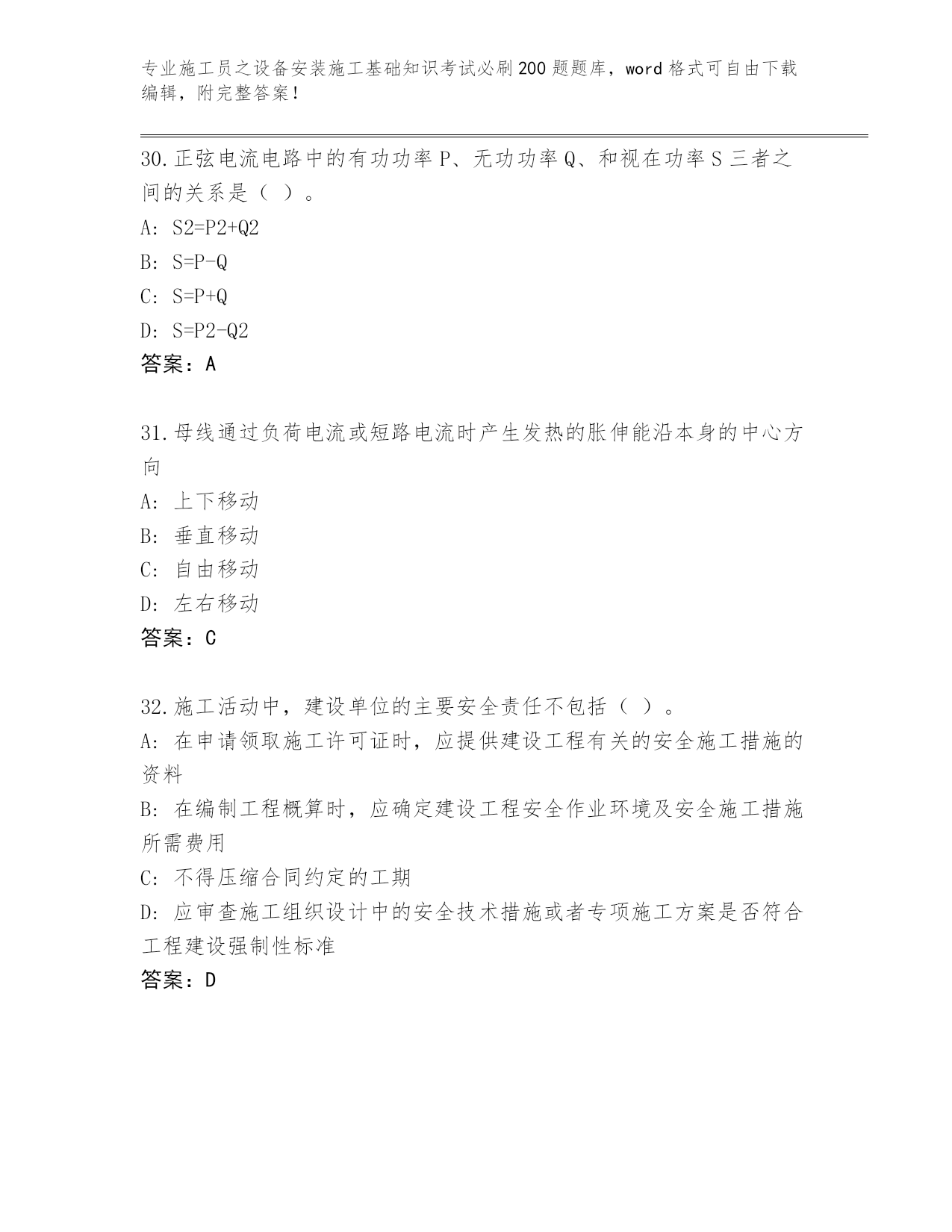 专业施工员之设备安装施工基础知识考试必刷200题题库，word格式可自由下载编辑，附完整答案！

30.正弦电流电路中的有功功率P、无功功率Q、和视在功率S三者之间的关系是（ ）。

A: S2=P2+Q2

B: S=P-Q

C: S=P+Q

D: S=P2-Q2

答案：A

31.母线通过负荷电流或短路电流时产生发热的胀伸能沿本身的中心方向

A: 上下移动

B: 垂直移动

C: 自由移动

D: 左右移动

答案：C

32.施工活动中，建设单位的主要安全责任不包括（ ）。

A: 在申请领取施工许可证时，应提供建设工程有关的安全施工措施的资料

B: 在编制工程概算时，应确定建设工程安全作业环境及安全施工措施所需费用

C: 不得压缩合同约定的工期

D: 应审查施工组织设计中的安全技术措施或者专项施工方案是否符合工程建设强制性标准

答案：D